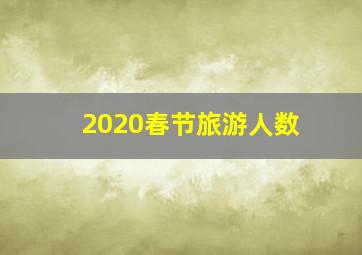 2020春节旅游人数